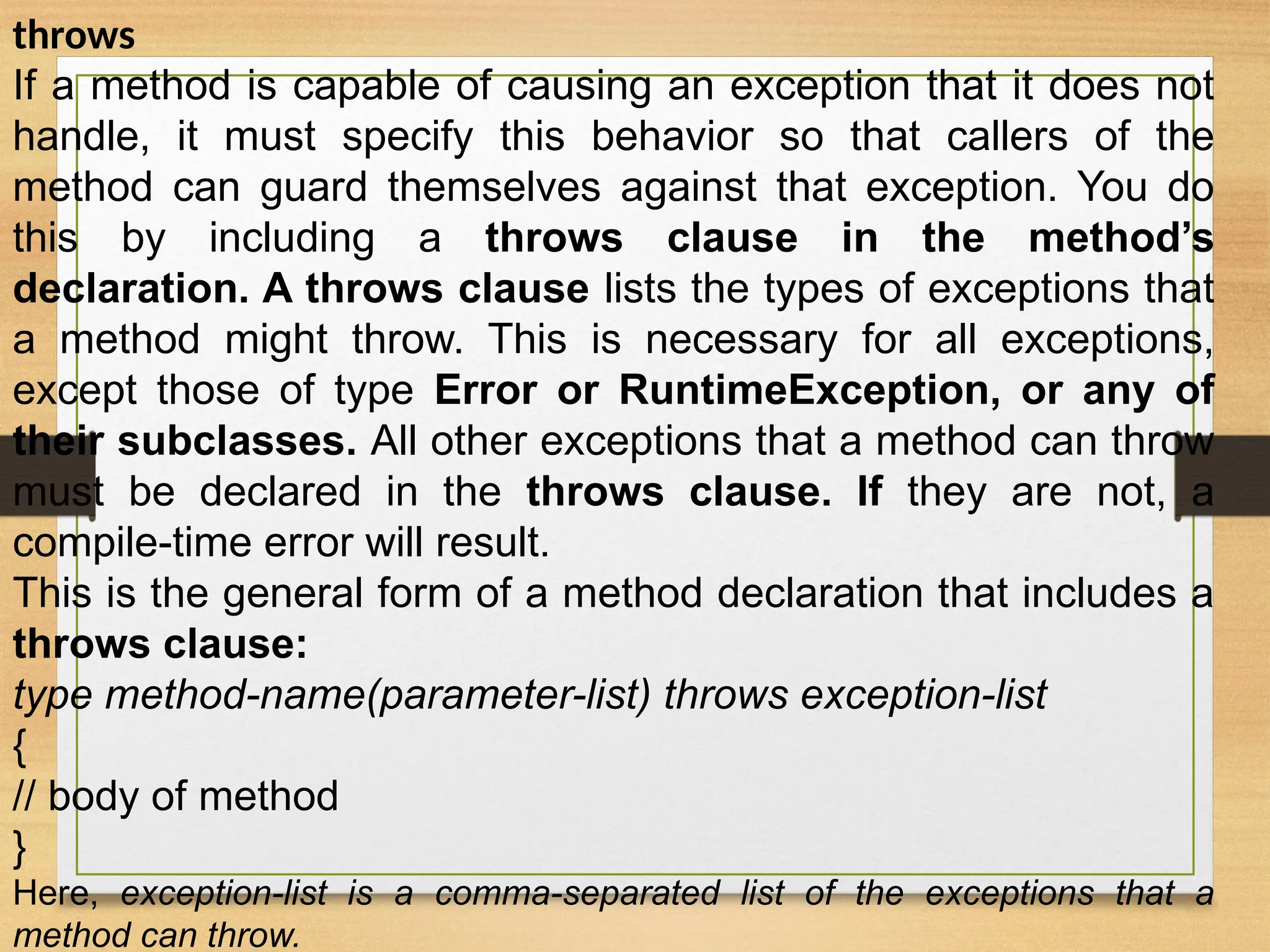 throws
If a method is capable of causing an exception that it does not handle, it must specify this behavior so that callers of the method can guard themselves against that exception. You do this by including a throws clause in the method's declaration. A throws clause lists the types of exceptions that a method might throw. This is necessary for all exceptions, except those of type Error or RuntimeException, or any of their subclasses. All other exceptions that a method can throw must be declared in the throws clause. If they are not, a compile-time error will result.
This is the general form of a method declaration that includes a throws clause:
type method-name(parameter-list) throws exception-list
{
// body of method
}
Here, exception-list is a comma-separated list of the exceptions that a method can throw.